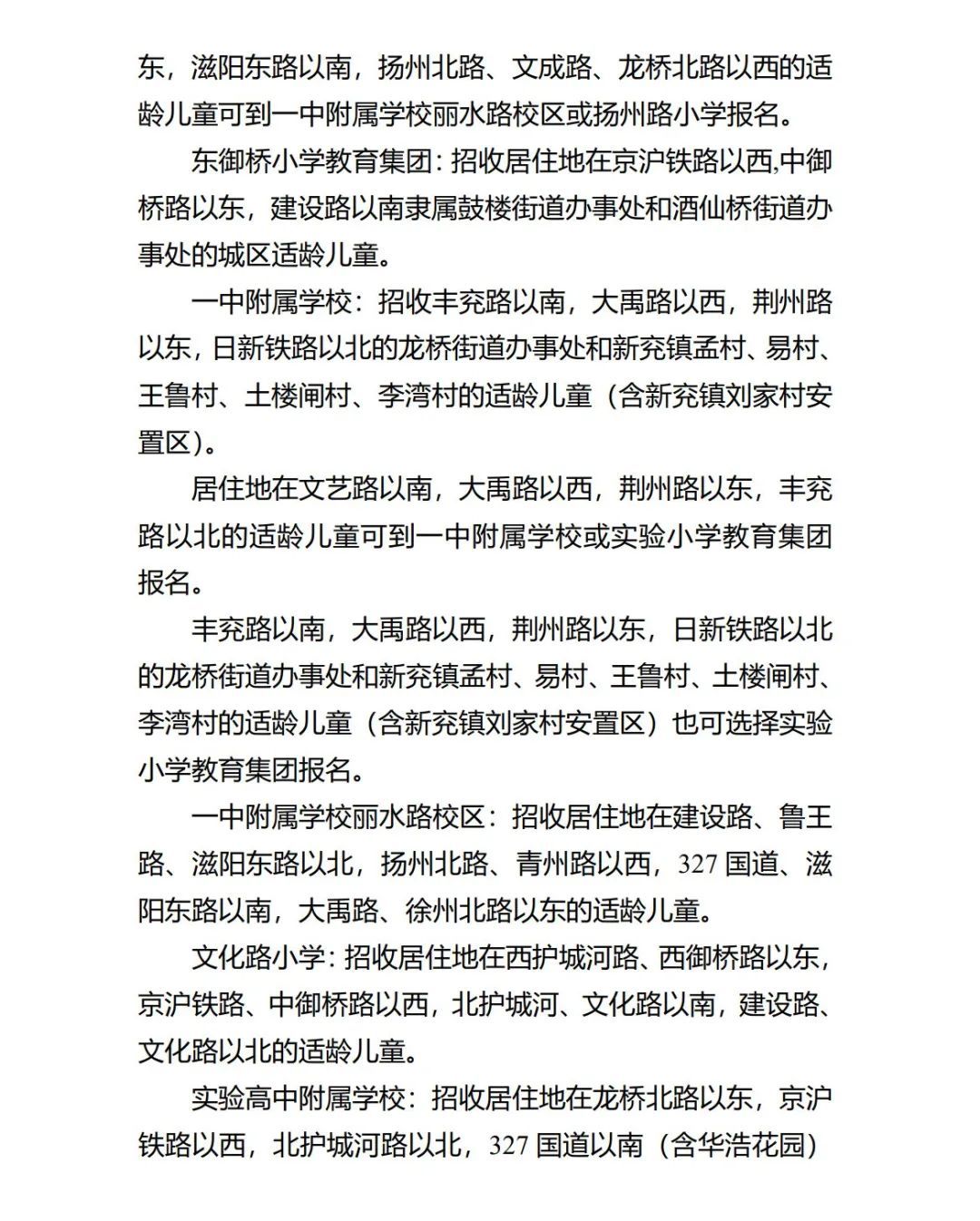 东，滋阳东路以南，扬州北路、文成路、龙桥北路以西的适龄儿童可到一中附属学校丽水路校区或扬州路小学报名。

东御桥小学教育集团：招收居住地在京沪铁路以西,中御桥路以东，建设路以南隶属鼓楼街道办事处和酒仙桥街道办事处的城区适龄儿童。

一中附属学校：招收丰兖路以南，大禹路以西，荆州路以东，日新铁路以北的龙桥街道办事处和新兖镇孟村、易村、王鲁村、土楼闸村、李湾村的适龄儿童（含新兖镇刘家村安置区）。

居住地在文艺路以南，大禹路以西，荆州路以东，丰兖路以北的适龄儿童可到一中附属学校或实验小学教育集团报名。

丰兖路以南，大禹路以西，荆州路以东，日新铁路以北的龙桥街道办事处和新兖镇孟村、易村、王鲁村、土楼闸村、李湾村的适龄儿童（含新兖镇刘家村安置区）也可选择实验小学教育集团报名。

一中附属学校丽水路校区：招收居住地在建设路、鲁王路、滋阳东路以北，扬州北路、青州路以西，327 国道、滋阳东路以南，大禹路、徐州北路以东的适龄儿童。

文化路小学：招收居住地在西护城河路、西御桥路以东，京沪铁路、中御桥路以西，北护城河、文化路以南，建设路、文化路以北的适龄儿童。

实验高中附属学校：招收居住地在龙桥北路以东，京沪铁路以西，北护城河路以北，327 国道以南（含华浩花园）